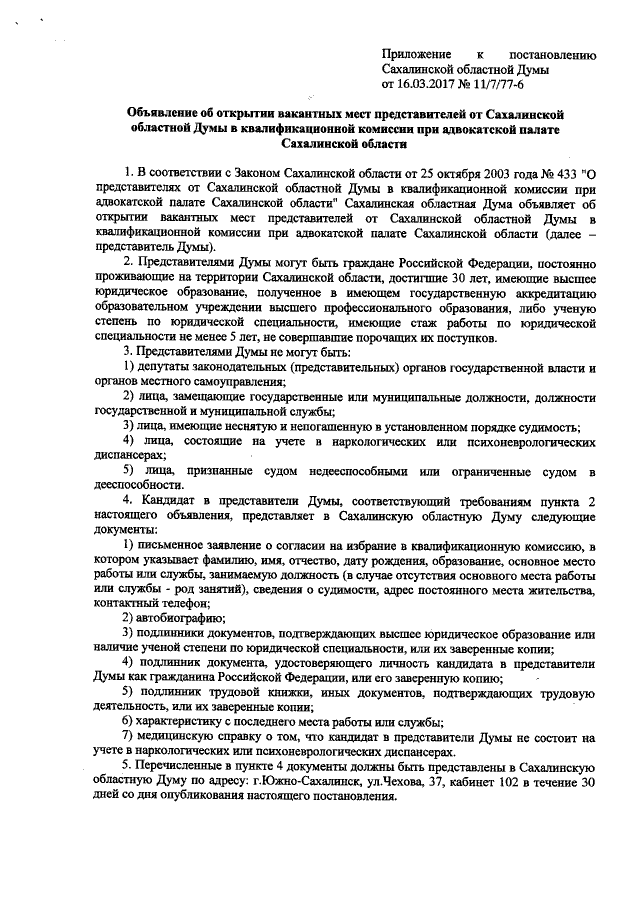 Приложение к постановлению Сахалинской областной Думы от 16.03.2017 № 11/7/77-6

Объявление об открытии вакантных мест представителей от Сахалинской областной Думы в квалификационной комиссии при адвокатской палате Сахалинской области

1. В соответствии с Законом Сахалинской области от 25 октября 2003 года № 433 "О представителях от Сахалинской областной Думы в квалификационной комиссии при адвокатской палате Сахалинской области" Сахалинская областная Дума объявляет об открытии вакантных мест представителей от Сахалинской областной Думы в квалификационной комиссии при адвокатской палате Сахалинской области (далее – представитель Думы).

2. Представителями Думы могут быть граждане Российской Федерации, постоянно проживающие на территории Сахалинской области, достигшие 30 лет, имеющие высшее юридическое образование, полученное в имеющем государственную аккредитацию образовательном учреждении высшего профессионального образования, либо ученую степень по юридической специальности, имеющие стаж работы по юридической специальности не менее 5 лет, не совершавшие порочащих их поступков.

3. Представителями Думы не могут быть:

1) депутаты законодательных (представительных) органов государственной власти и органов местного самоуправления;

2) лица, замещающие государственные или муниципальные должности, должности государственной и муниципальной службы;

3) лица, имеющие неснятую и непогашенную в установленном порядке судимость;

4) лица, состоящие на учете в наркологических или психоневрологических диспансерах;

5) лица, признанные судом недееспособными или ограниченные судом в дееспособности.

4. Кандидат в представители Думы, соответствующий требованиям пункта 2 настоящего объявления, представляет в Сахалинскую областную Думу следующие документы:

1) письменное заявление о согласии на избрание в квалификационную комиссию, в котором указывает фамилию, имя, отчество, дату рождения, образование, основное место работы или службы, занимаемую должность (в случае отсутствия основного места работы или службы - род занятий), сведения о судимости, адрес постоянного места жительства, контактный телефон;

2) автобиографию;

3) подлинники документов, подтверждающих высшее юридическое образование или наличие ученой степени по юридической специальности, или их заверенные копии;

4) подлинник документа, удостоверяющего личность кандидата в представители Думы как гражданина Российской Федерации, или его заверенную копию;

5) подлинник трудовой книжки, иных документов, подтверждающих трудовую деятельность, или их заверенные копии;

6) характеристику с последнего места работы или службы;

7) медицинскую справку о том, что кандидат в представители Думы не состоит на учете в наркологических или психоневрологических диспансерах.

5. Перечисленные в пункте 4 документы должны быть представлены в Сахалинскую областную Думу по адресу: г.Южно-Сахалинск, ул.Чехова, 37, кабинет 102 в течение 30 дней со дня опубликования настоящего постановления.